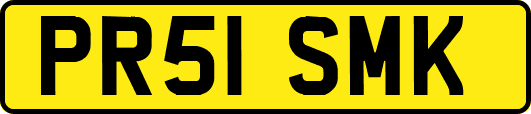 PR51 SMK